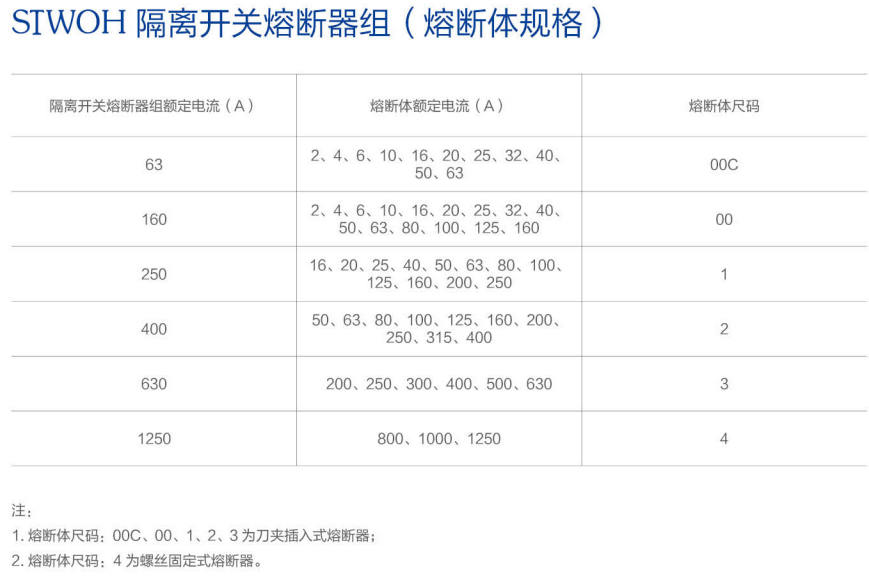 STWOH 隔离开关熔断器组（熔断体规格）

| 隔离开关熔断器组额定电流（A） | 熔断体额定电流（A） | 熔断体尺码 |
|---|---|---|
| 63 | 2、4、6、10、16、20、25、32、40、50、63 | 00C |
| 160 | 2、4、6、10、16、20、25、32、40、50、63、80、100、125、160 | 00 |
| 250 | 16、20、25、40、50、63、80、100、125、160、200、250 | 1 |
| 400 | 50、63、80、100、125、160、200、250、315、400 | 2 |
| 630 | 200、250、300、400、500、630 | 3 |
| 1250 | 800、1000、1250 | 4 |

注：
1. 熔断体尺码：00C、00、1、2、3 为刀夹插入式熔断器；
2. 熔断体尺码：4 为螺丝固定式熔断器。